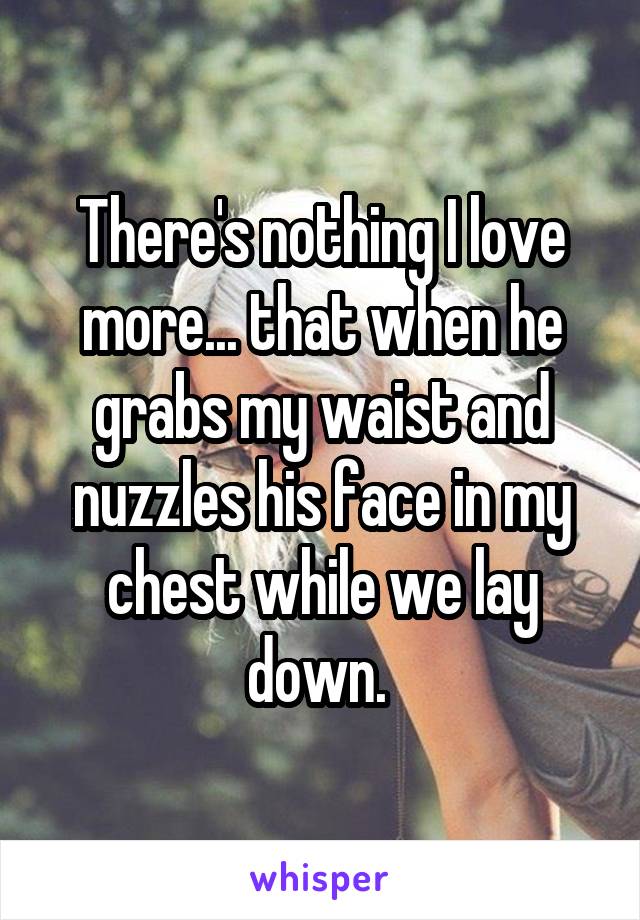 There's nothing I love more... that when he grabs my waist and nuzzles his face in my chest while we lay down.

whisper